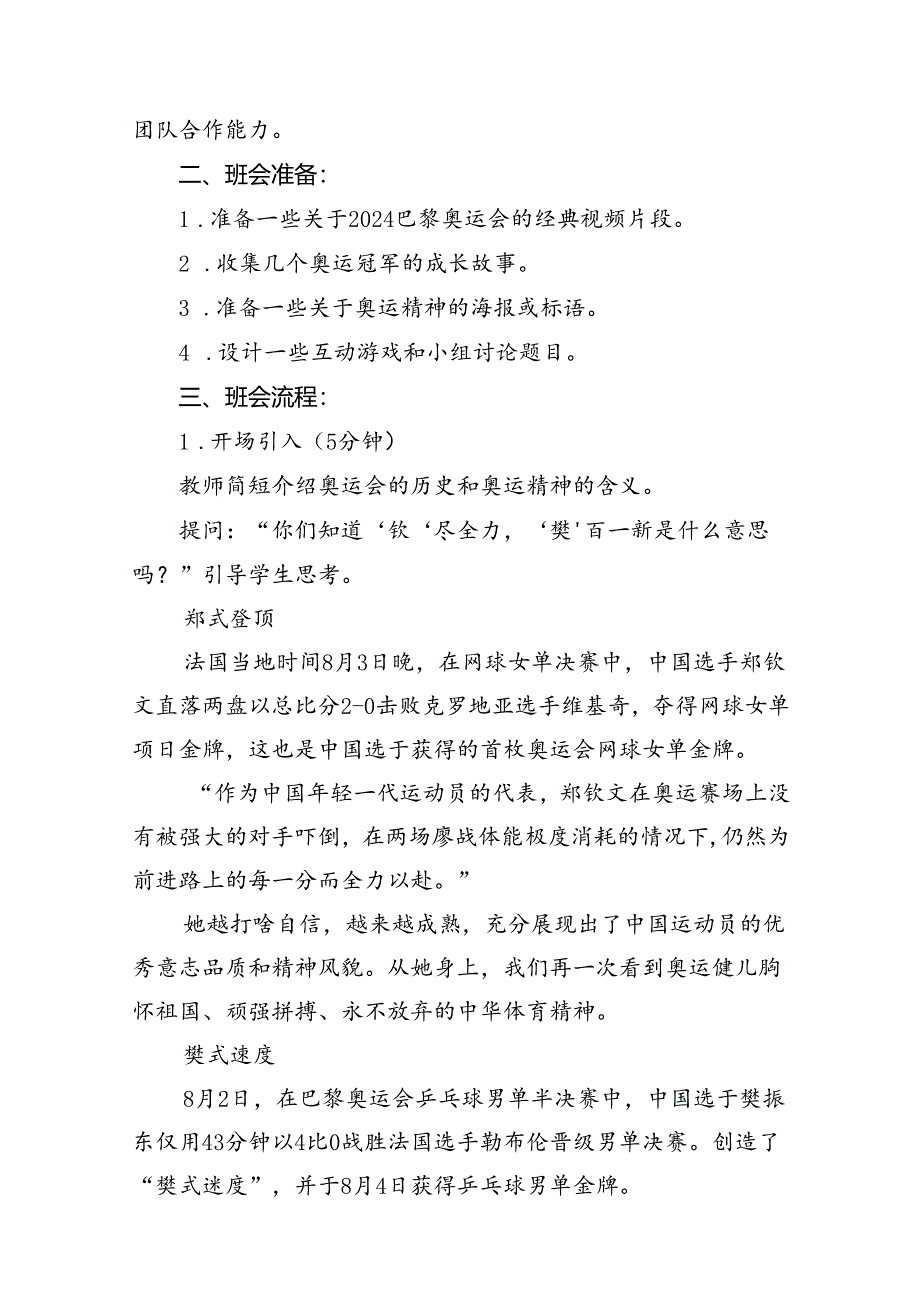 团队合作能力。

二、班会准备：

1．准备一些关于2024巴黎奥运会的经典视频片段。

2．收集几个奥运冠军的成长故事。

3．准备一些关于奥运精神的海报或标语。

4．设计一些互动游戏和小组讨论题目。

三、班会流程：

1．开场引入（5分钟）

教师简短介绍奥运会的历史和奥运精神的含义。

提问：“你们知道‘钦‘尽全力，‘樊'百一新是什么意思吗？”引导学生思考。

郑式登顶

法国当地时间8月3日晚，在网球女单决赛中，中国选手郑钦文直落两盘以总比分2-0击败克罗地亚选手维基奇，夺得网球女单项日金牌，这也是中国选于获得的首枚奥运会网球女单金牌。

“作为中国年轻一代运动员的代表，郑钦文在奥运赛场上没有被强大的对手吓倒，在两场廖战体能极度消耗的情况下，仍然为前进路上的每一分而全力以赴。”

她越打啥自信，越来越成熟，充分展现出了中国运动员的优秀意志品质和精神风貌。从她身上，我们再一次看到奥运健儿胸怀祖国、顽强拼搏、永不放弃的中华体育精神。

樊式速度

8月2日，在巴黎奥运会乒乓球男单半决赛中，中国选于樊振东仅用43分钟以4比0战胜法国选手勒布伦晋级男单决赛。创造了“樊式迷度”，并于8月4日获得乒乓球男单金牌。